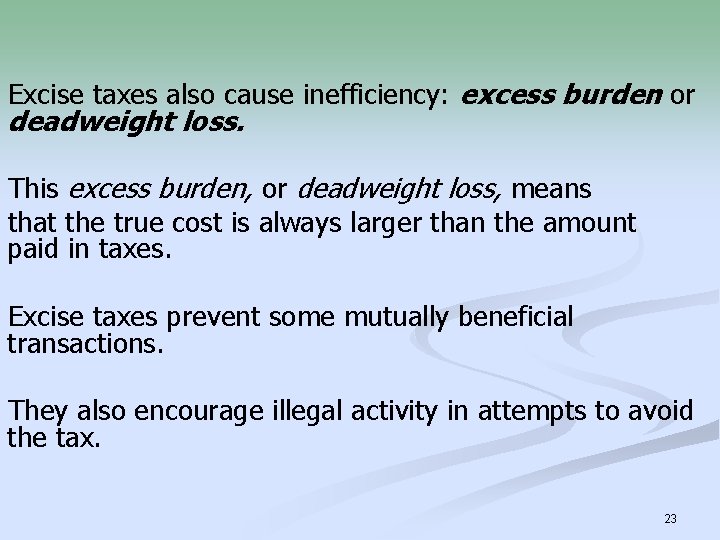 Excise taxes also cause inefficiency: excess burden or deadweight loss.

This excess burden, or deadweight loss, means that the true cost is always larger than the amount paid in taxes.

Excise taxes prevent some mutually beneficial transactions.

They also encourage illegal activity in attempts to avoid the tax.

23